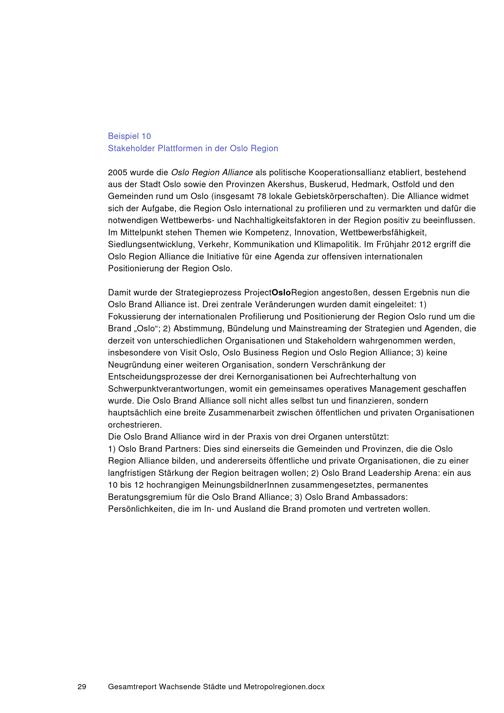 Beispiel 10
Stakeholder Plattformen in der Oslo Region

2005 wurde die Oslo Region Alliance als politische Kooperationsallianz etabliert, bestehend aus der Stadt Oslo sowie den Provinzen Akershus, Buskerud, Hedmark, Ostfold und den Gemeinden rund um Oslo (insgesamt 78 lokale Gebietskörperschaften). Die Alliance widmet sich der Aufgabe, die Region Oslo international zu profilieren und zu vermarkten und dafür die notwendigen Wettbewerbs- und Nachhaltigkeitsfaktoren in der Region positiv zu beeinflussen. Im Mittelpunkt stehen Themen wie Kompetenz, Innovation, Wettbewerbsfähigkeit, Siedlungsentwicklung, Verkehr, Kommunikation und Klimapolitik. Im Frühjahr 2012 ergriff die Oslo Region Alliance die Initiative für eine Agenda zur offensiven internationalen Positionierung der Region Oslo.

Damit wurde der Strategieprozess ProjectOsloRegion angestoßen, dessen Ergebnis nun die Oslo Brand Alliance ist. Drei zentrale Veränderungen wurden damit eingeleitet: 1) Fokussierung der internationalen Profilierung und Positionierung der Region Oslo rund um die Brand „Oslo"; 2) Abstimmung, Bündelung und Mainstreaming der Strategien und Agenden, die derzeit von unterschiedlichen Organisationen und Stakeholdern wahrgenommen werden, insbesondere von Visit Oslo, Oslo Business Region und Oslo Region Alliance; 3) keine Neugründung einer weiteren Organisation, sondern Verschränkung der Entscheidungsprozesse der drei Kernorganisationen bei Aufrechterhaltung von Schwerpunktverantwortungen, womit ein gemeinsames operatives Management geschaffen wurde. Die Oslo Brand Alliance soll nicht alles selbst tun und finanzieren, sondern hauptsächlich eine breite Zusammenarbeit zwischen öffentlichen und privaten Organisationen orchestrieren.
Die Oslo Brand Alliance wird in der Praxis von drei Organen unterstützt:
1) Oslo Brand Partners: Dies sind einerseits die Gemeinden und Provinzen, die die Oslo Region Alliance bilden, und andererseits öffentliche und private Organisationen, die zu einer langfristigen Stärkung der Region beitragen wollen; 2) Oslo Brand Leadership Arena: ein aus 10 bis 12 hochrangigen MeinungsbildnerInnen zusammengesetztes, permanentes Beratungsgremium für die Oslo Brand Alliance; 3) Oslo Brand Ambassadors: Persönlichkeiten, die im In- und Ausland die Brand promoten und vertreten wollen.

29 Gesamtreport Wachsende Städte und Metropolregionen.docx